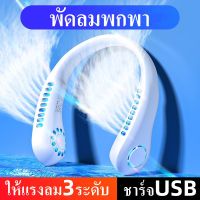 พัดลมพกพา

ให้แรงลม3ระดับ

ชาร์จUSB